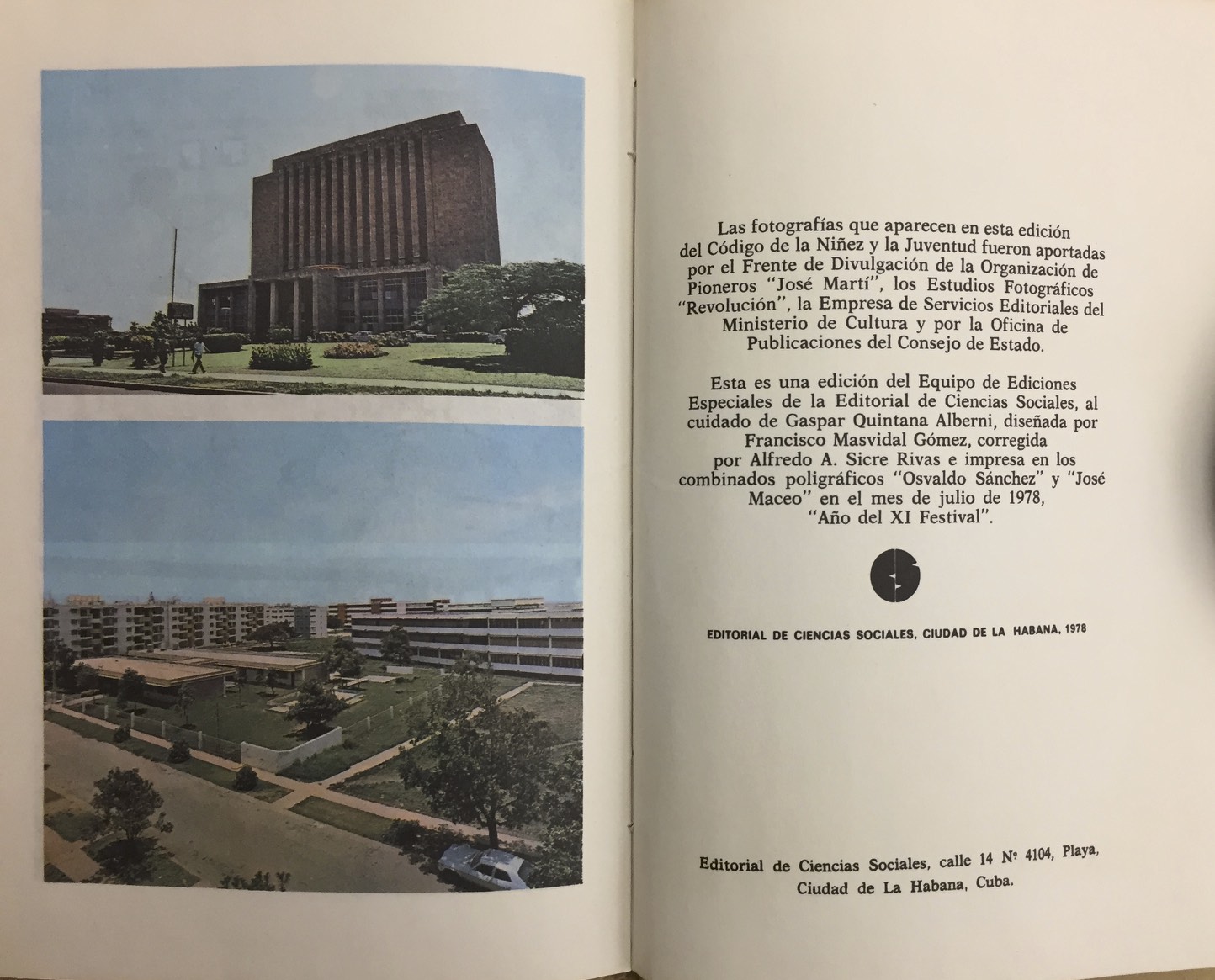 Las fotografías que aparecen en esta edición del Código de la Niñez y la Juventud fueron aportadas por el Frente de Divulgación de la Organización de Pioneros "José Martí", los Estudios Fotográficos "Revolución", la Empresa de Servicios Editoriales del Ministerio de Cultura y por la Oficina de Publicaciones del Consejo de Estado.

Esta es una edición del Equipo de Ediciones Especiales de la Editorial de Ciencias Sociales, al cuidado de Gaspar Quintana Alberni, diseñada por Francisco Masvidal Gómez, corregida por Alfredo A. Sicre Rivas e impresa en los combinados poligráficos "Osvaldo Sánchez" y "José Maceo" en el mes de julio de 1978, "Año del XI Festival".

EDITORIAL DE CIENCIAS SOCIALES, CIUDAD DE LA HABANA, 1978

Editorial de Ciencias Sociales, calle 14 Nº 4104, Playa, Ciudad de La Habana, Cuba.